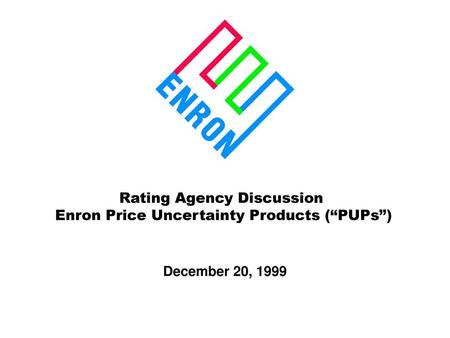 ENRON

Rating Agency Discussion
Enron Price Uncertainty Products (“PUPs”)

December 20, 1999